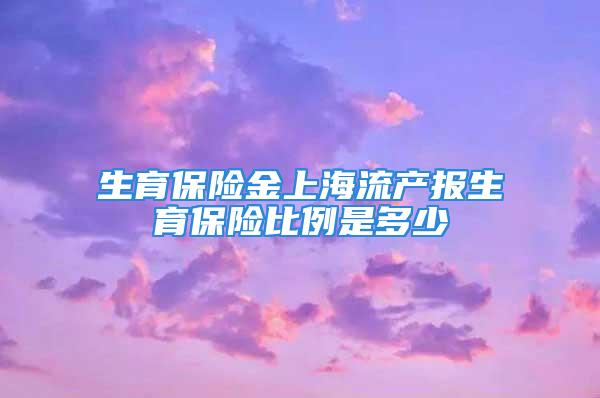 生育保险金上海流产报生育保险比例是多少